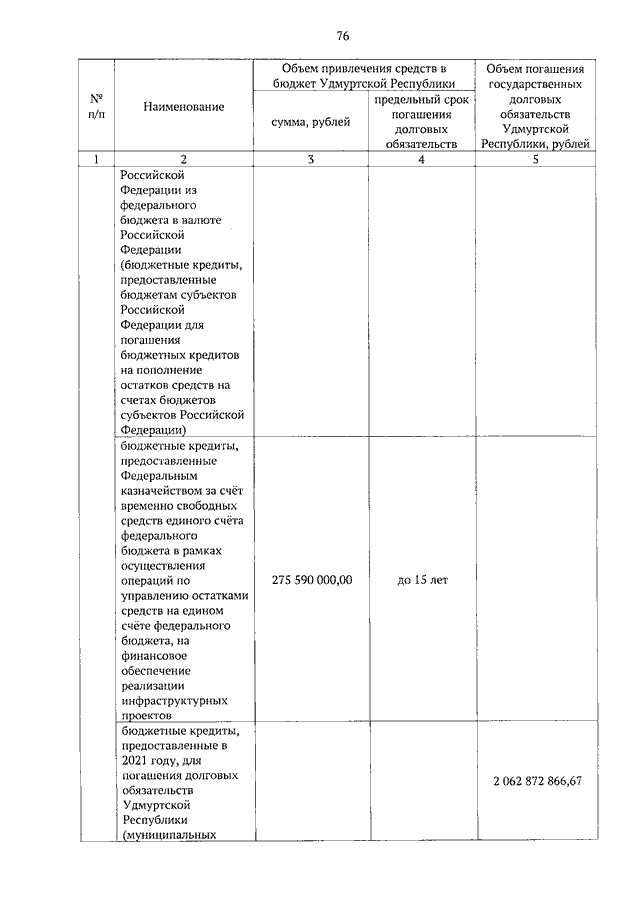 76

| № п/п | Наименование | Объем привлечения средств в бюджет Удмуртской Республики: сумма, рублей | Объем привлечения средств в бюджет Удмуртской Республики: предельный срок погашения долговых обязательств | Объем погашения государственных долговых обязательств Удмуртской Республики, рублей |
|---|---|---|---|---|
| 1 | 2 | 3 | 4 | 5 |
| | Российской Федерации из федерального бюджета в валюте Российской Федерации (бюджетные кредиты, предоставленные бюджетам субъектов Российской Федерации для погашения бюджетных кредитов на пополнение остатков средств на счетах бюджетов субъектов Российской Федерации) | | | |
| | бюджетные кредиты, предоставленные Федеральным казначейством за счёт временно свободных средств единого счёта федерального бюджета в рамках осуществления операций по управлению остатками средств на едином счёте федерального бюджета, на финансовое обеспечение реализации инфраструктурных проектов | 275 590 000,00 | до 15 лет | |
| | бюджетные кредиты, предоставленные в 2021 году, для погашения долговых обязательств Удмуртской Республики (муниципальных | | | 2 062 872 866,67 |